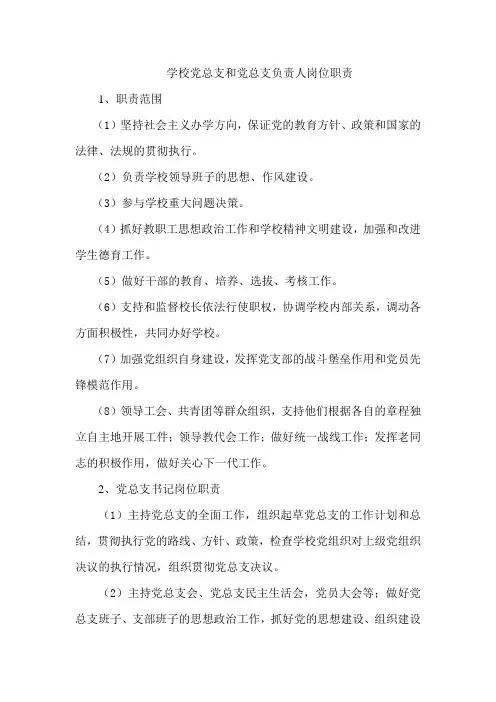 学校党总支和党总支负责人岗位职责

1、职责范围

（1）坚持社会主义办学方向，保证党的教育方针、政策和国家的法律、法规的贯彻执行。

（2）负责学校领导班子的思想、作风建设。

（3）参与学校重大问题决策。

（4）抓好教职工思想政治工作和学校精神文明建设，加强和改进学生德育工作。

（5）做好干部的教育、培养、选拔、考核工作。

（6）支持和监督校长依法行使职权，协调学校内部关系，调动各方面积极性，共同办好学校。

（7）加强党组织自身建设，发挥党支部的战斗堡垒作用和党员先锋模范作用。

（8）领导工会、共青团等群众组织，支持他们根据各自的章程独立自主地开展工作；领导教代会工作；做好统一战线工作；发挥老同志的积极作用，做好关心下一代工作。

2、党总支书记岗位职责

（1）主持党总支的全面工作，组织起草党总支的工作计划和总结，贯彻执行党的路线、方针、政策，检查学校党组织对上级党组织决议的执行情况，组织贯彻党总支决议。

（2）主持党总支会、党总支民主生活会，党员大会等；做好党总支班子、支部班子的思想政治工作，抓好党的思想建设、组织建设